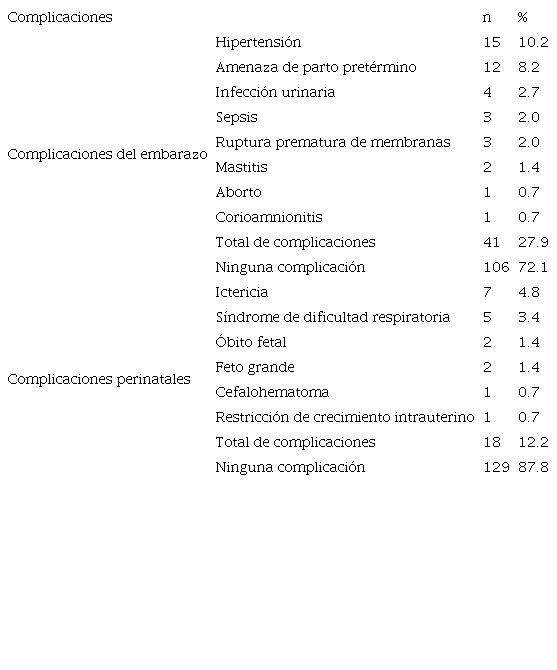 | Complicaciones | | n | % |
|---|---|---|---|
| Complicaciones del embarazo | Hipertensión | 15 | 10.2 |
| | Amenaza de parto pretérmino | 12 | 8.2 |
| | Infección urinaria | 4 | 2.7 |
| | Sepsis | 3 | 2.0 |
| | Ruptura prematura de membranas | 3 | 2.0 |
| | Mastitis | 2 | 1.4 |
| | Aborto | 1 | 0.7 |
| | Corioamnionitis | 1 | 0.7 |
| | Total de complicaciones | 41 | 27.9 |
| | Ninguna complicación | 106 | 72.1 |
| Complicaciones perinatales | Ictericia | 7 | 4.8 |
| | Síndrome de dificultad respiratoria | 5 | 3.4 |
| | Óbito fetal | 2 | 1.4 |
| | Feto grande | 2 | 1.4 |
| | Cefalohematoma | 1 | 0.7 |
| | Restricción de crecimiento intrauterino | 1 | 0.7 |
| | Total de complicaciones | 18 | 12.2 |
| | Ninguna complicación | 129 | 87.8 |